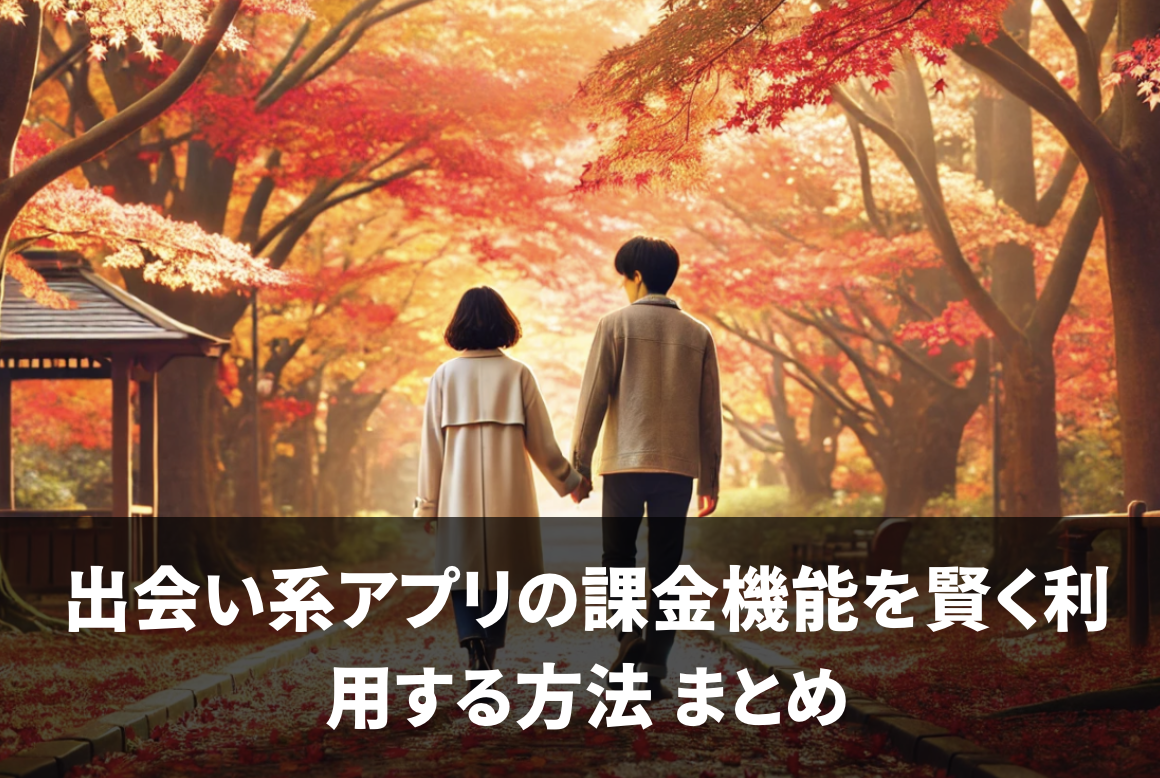 出会い系アプリの課金機能を賢く利用する方法 まとめ